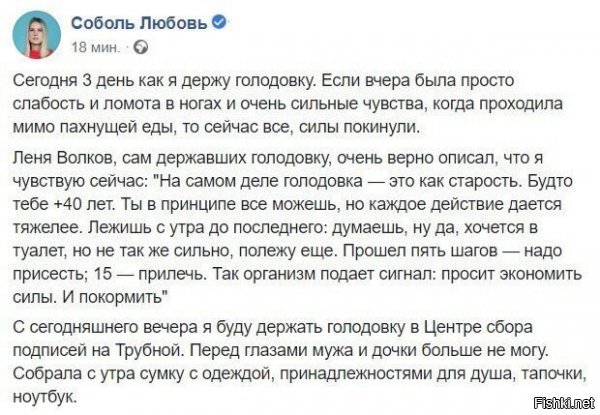 Соболь Любовь
18 мин. ·

Сегодня 3 день как я держу голодовку. Если вчера была просто слабость и ломота в ногах и очень сильные чувства, когда проходила мимо пахнущей еды, то сейчас все, силы покинули.

Леня Волков, сам державших голодовку, очень верно описал, что я чувствую сейчас: "На самом деле голодовка — это как старость. Будто тебе +40 лет. Ты в принципе все можешь, но каждое действие дается тяжелее. Лежишь с утра до последнего: думаешь, ну да, хочется в туалет, но не так же сильно, полежу еще. Прошел пять шагов — надо присесть; 15 — прилечь. Так организм подает сигнал: просит экономить силы. И покормить"

С сегодняшнего вечера я буду держать голодовку в Центре сбора подписей на Трубной. Перед глазами мужа и дочки больше не могу. Собрала с утра сумку с одеждой, принадлежностями для душа, тапочки, ноутбук.

Fishki.net